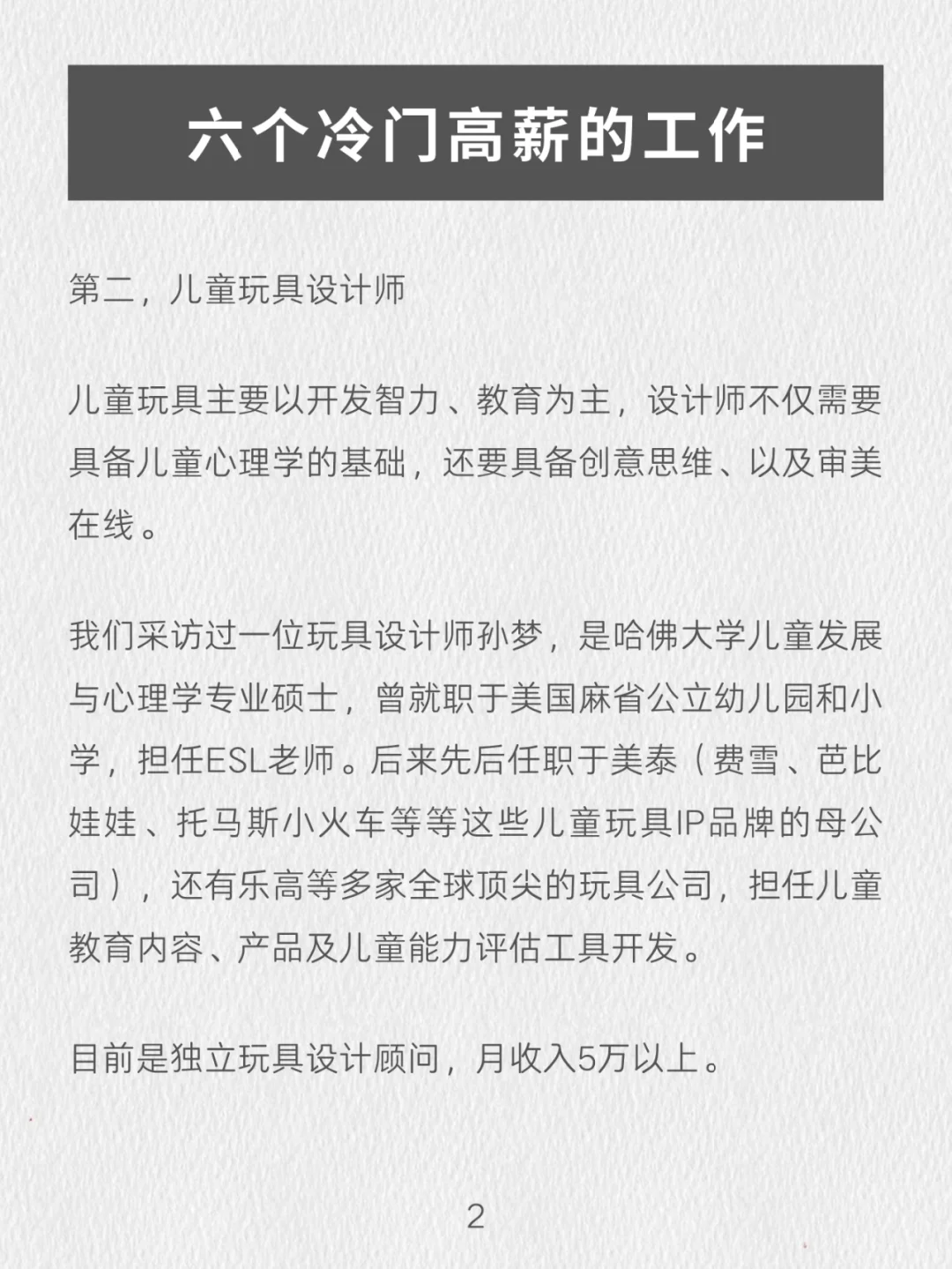 六个冷门高薪的工作

第二，儿童玩具设计师

儿童玩具主要以开发智力、教育为主，设计师不仅需要具备儿童心理学的基础，还要具备创意思维、以及审美在线。

我们采访过一位玩具设计师孙梦，是哈佛大学儿童发展与心理学专业硕士，曾就职于美国麻省公立幼儿园和小学，担任ESL老师。后来先后任职于美泰（费雪、芭比娃娃、托马斯小火车等等这些儿童玩具IP品牌的母公司），还有乐高等多家全球顶尖的玩具公司，担任儿童教育内容、产品及儿童能力评估工具开发。

目前是独立玩具设计顾问，月收入5万以上。

2